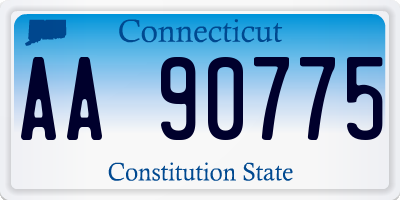 Connecticut

AA 90775

Constitution State